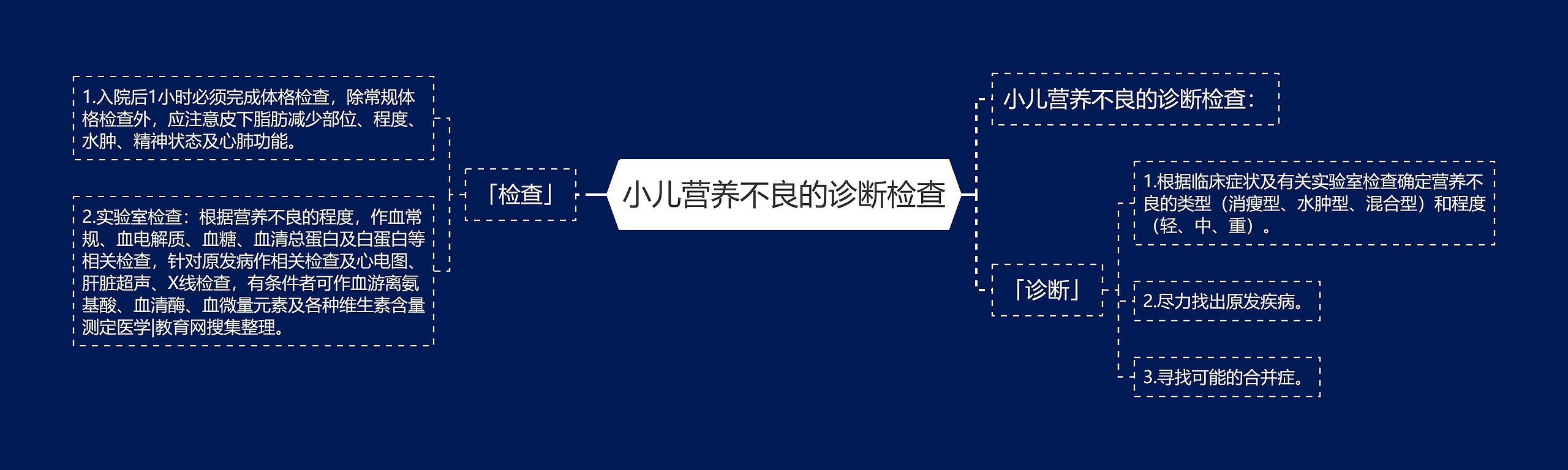 小儿营养不良的诊断检查

「检查」

1.入院后1小时必须完成体格检查，除常规体格检查外，应注意皮下脂肪减少部位、程度、水肿、精神状态及心肺功能。

2.实验室检查：根据营养不良的程度，作血常规、血电解质、血糖、血清总蛋白及白蛋白等相关检查，针对原发病作相关检查及心电图、肝脏超声、X线检查，有条件者可作血游离氨基酸、血清酶、血微量元素及各种维生素含量测定医学|教育网搜集整理。

小儿营养不良的诊断检查：

「诊断」

1.根据临床症状及有关实验室检查确定营养不良的类型（消瘦型、水肿型、混合型）和程度（轻、中、重）。

2.尽力找出原发疾病。

3.寻找可能的合并症。